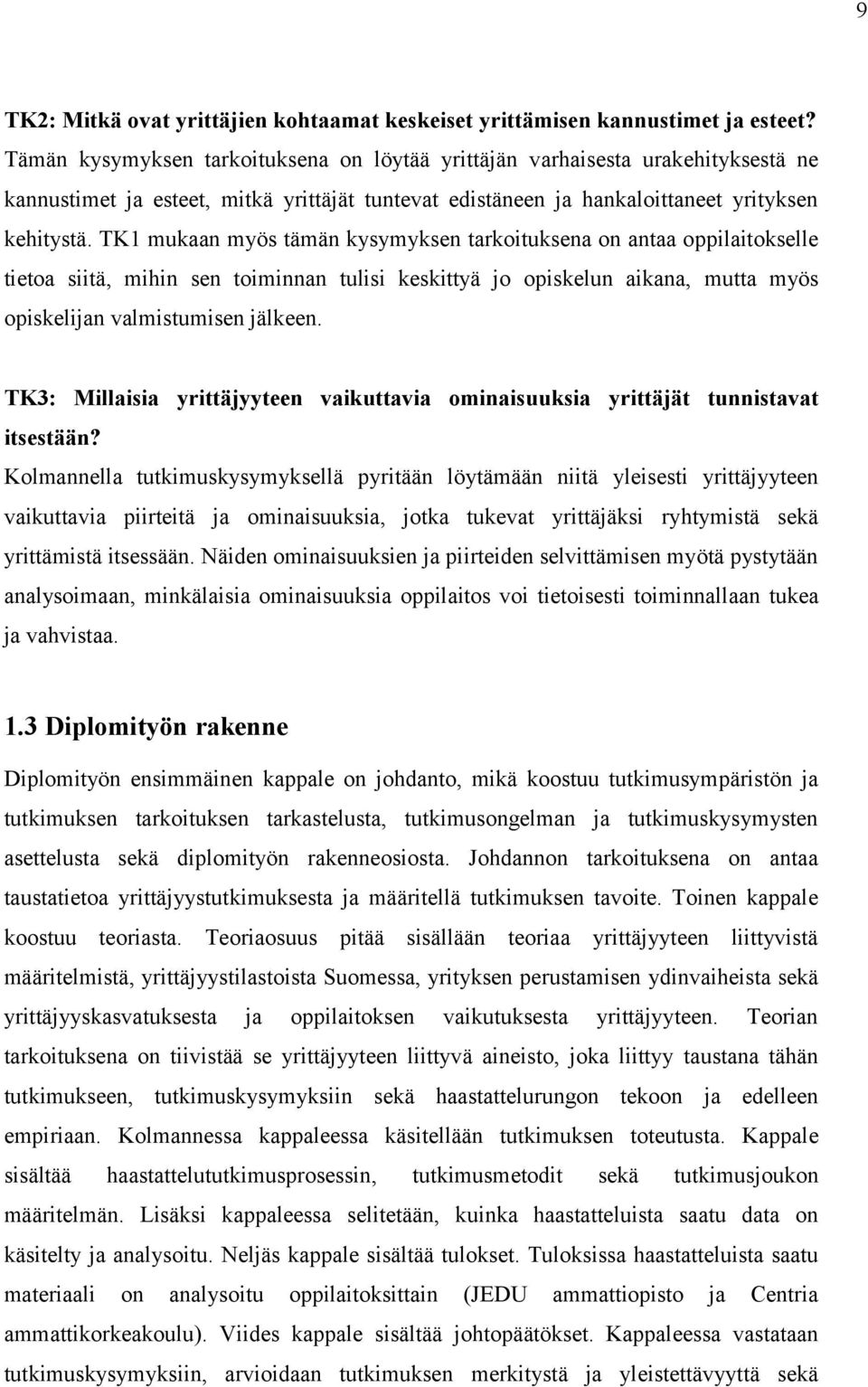 9

TK2: Mitkä ovat yrittäjien kohtaamat keskeiset yrittämisen kannustimet ja esteet?
Tämän kysymyksen tarkoituksena on löytää yrittäjän varhaisesta urakehityksestä ne kannustimet ja esteet, mitkä yrittäjät tuntevat edistäneen ja hankaloittaneet yrityksen kehitystä. TK1 mukaan myös tämän kysymyksen tarkoituksena on antaa oppilaitokselle tietoa siitä, mihin sen toiminnan tulisi keskittyä jo opiskelun aikana, mutta myös opiskelijan valmistumisen jälkeen.

TK3: Millaisia yrittäjyyteen vaikuttavia ominaisuuksia yrittäjät tunnistavat itsestään?
Kolmannella tutkimuskysymyksellä pyritään löytämään niitä yleisesti yrittäjyyteen vaikuttavia piirteitä ja ominaisuuksia, jotka tukevat yrittäjäksi ryhtymistä sekä yrittämistä itsessään. Näiden ominaisuuksien ja piirteiden selvittämisen myötä pystytään analysoimaan, minkälaisia ominaisuuksia oppilaitos voi tietoisesti toiminnallaan tukea ja vahvistaa.

1.3 Diplomityön rakenne
Diplomityön ensimmäinen kappale on johdanto, mikä koostuu tutkimusympäristön ja tutkimuksen tarkoituksen tarkastelusta, tutkimusongelman ja tutkimuskysymysten asettelusta sekä diplomityön rakenneosiosta. Johdannon tarkoituksena on antaa taustatietoa yrittäjyystutkimuksesta ja määritellä tutkimuksen tavoite. Toinen kappale koostuu teoriasta. Teoriaosuus pitää sisällään teoriaa yrittäjyyteen liittyvistä määritelmistä, yrittäjyystilastoista Suomessa, yrityksen perustamisen ydinvaiheista sekä yrittäjyyskasvatuksesta ja oppilaitoksen vaikutuksesta yrittäjyyteen. Teorian tarkoituksena on tiivistää se yrittäjyyteen liittyvä aineisto, joka liittyy taustana tähän tutkimukseen, tutkimuskysymyksiin sekä haastattelurungon tekoon ja edelleen empiriaan. Kolmannessa kappaleessa käsitellään tutkimuksen toteutusta. Kappale sisältää haastattelututkimusprosessin, tutkimusmetodit sekä tutkimusjoukon määritelmän. Lisäksi kappaleessa selitetään, kuinka haastatteluista saatu data on käsitelty ja analysoitu. Neljäs kappale sisältää tulokset. Tuloksissa haastatteluista saatu materiaali on analysoitu oppilaitoksittain (JEDU ammattiopisto ja Centria ammattikorkeakoulu). Viides kappale sisältää johtopäätökset. Kappaleessa vastataan tutkimuskysymyksiin, arvioidaan tutkimuksen merkitystä ja yleistettävyyttä sekä